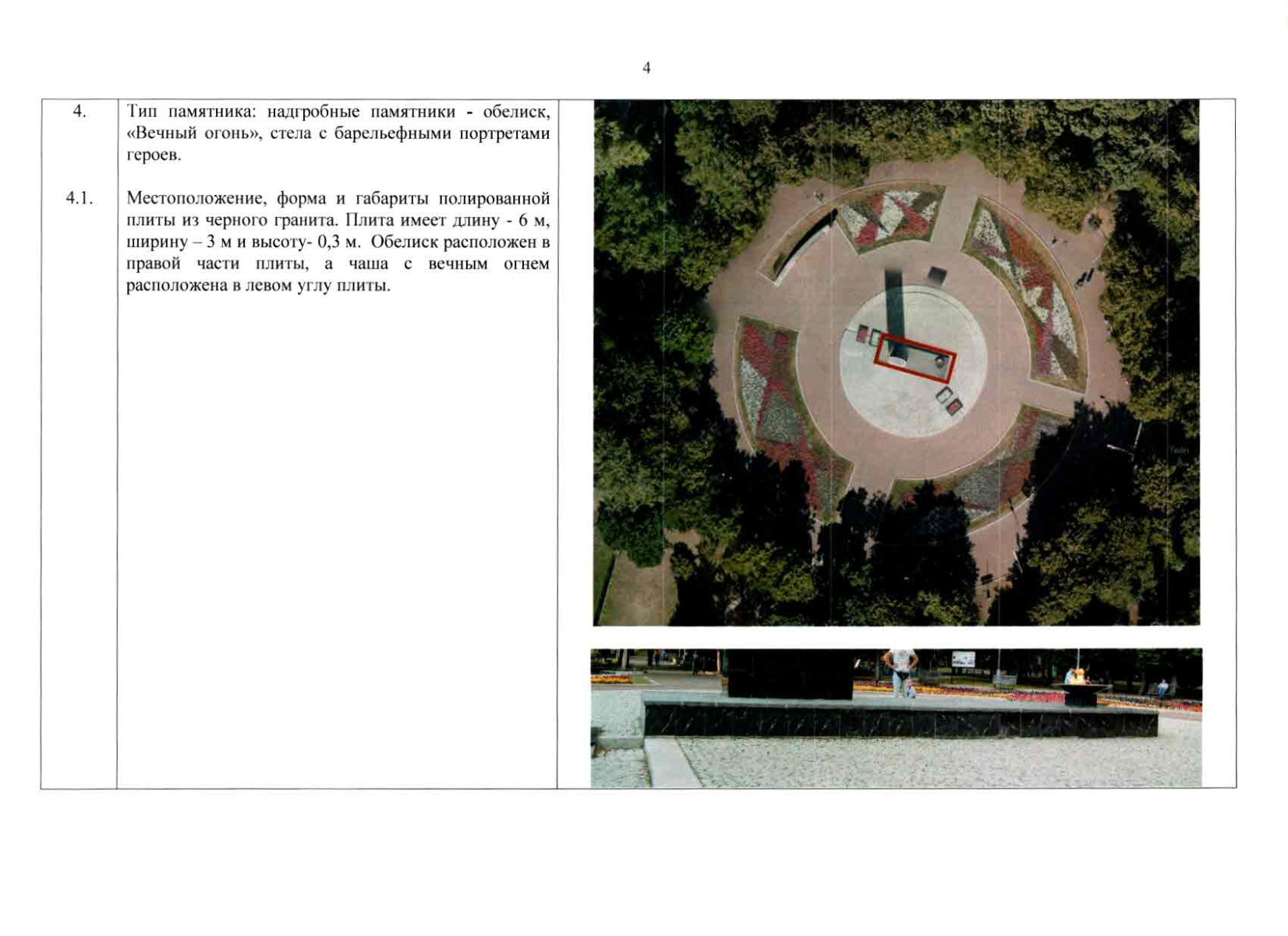 4

| 4. | Тип памятника: надгробные памятники - обелиск, «Вечный огонь», стела с барельефными портретами героев. | |
|---|---|---|
| 4.1. | Местоположение, форма и габариты полированной плиты из черного гранита. Плита имеет длину - 6 м, ширину – 3 м и высоту- 0,3 м. Обелиск расположен в правой части плиты, а чаша с вечным огнем расположена в левом углу плиты. | |